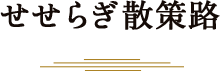 せせらぎ散策路